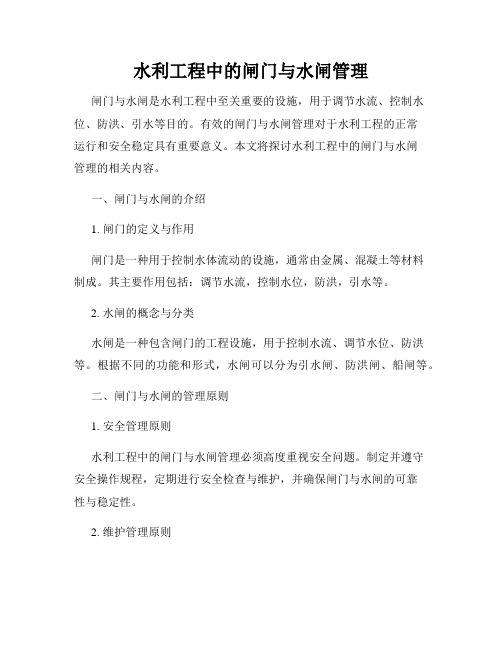 水利工程中的闸门与水闸管理

闸门与水闸是水利工程中至关重要的设施，用于调节水流、控制水位、防洪、引水等目的。有效的闸门与水闸管理对于水利工程的正常运行和安全稳定具有重要意义。本文将探讨水利工程中的闸门与水闸管理的相关内容。

一、闸门与水闸的介绍

1. 闸门的定义与作用

闸门是一种用于控制水体流动的设施，通常由金属、混凝土等材料制成。其主要作用包括：调节水流，控制水位，防洪，引水等。

2. 水闸的概念与分类

水闸是一种包含闸门的工程设施，用于控制水流、调节水位、防洪等。根据不同的功能和形式，水闸可以分为引水闸、防洪闸、船闸等。

二、闸门与水闸的管理原则

1. 安全管理原则

水利工程中的闸门与水闸管理必须高度重视安全问题。制定并遵守安全操作规程，定期进行安全检查与维护，并确保闸门与水闸的可靠性与稳定性。

2. 维护管理原则